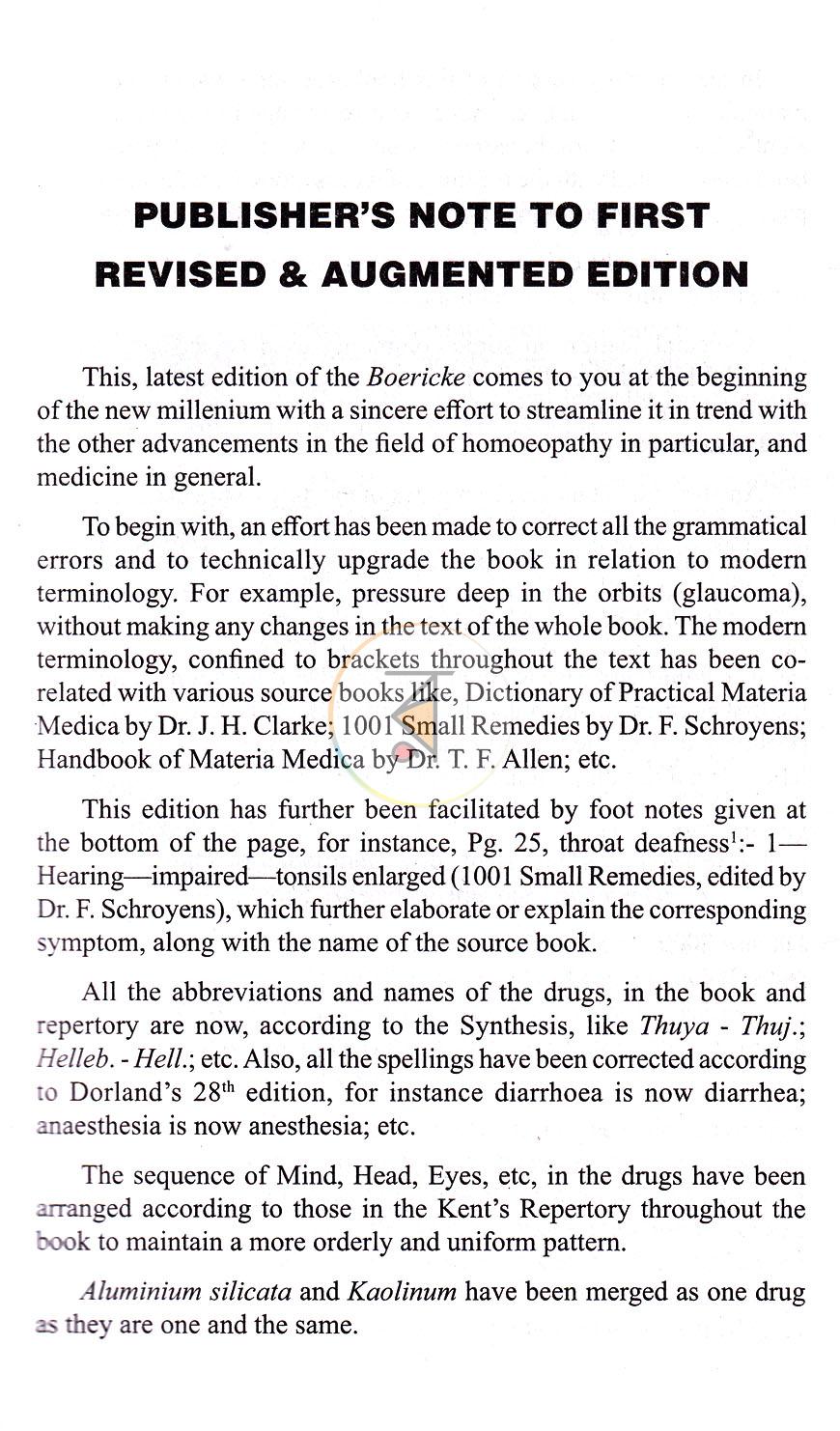 PUBLISHER'S NOTE TO FIRST REVISED & AUGMENTED EDITION

This, latest edition of the Boericke comes to you at the beginning of the new millenium with a sincere effort to streamline it in trend with the other advancements in the field of homoeopathy in particular, and medicine in general.

To begin with, an effort has been made to correct all the grammatical errors and to technically upgrade the book in relation to modern terminology. For example, pressure deep in the orbits (glaucoma), without making any changes in the text of the whole book. The modern terminology, confined to brackets throughout the text has been co-related with various source books like, Dictionary of Practical Materia Medica by Dr. J. H. Clarke; 1001 Small Remedies by Dr. F. Schroyens; Handbook of Materia Medica by Dr. T. F. Allen; etc.

This edition has further been facilitated by foot notes given at the bottom of the page, for instance, Pg. 25, throat deafness$^{1}$:- 1—Hearing—impaired—tonsils enlarged (1001 Small Remedies, edited by Dr. F. Schroyens), which further elaborate or explain the corresponding symptom, along with the name of the source book.

All the abbreviations and names of the drugs, in the book and repertory are now, according to the Synthesis, like Thuya - Thuj.; Helleb. - Hell.; etc. Also, all the spellings have been corrected according to Dorland's 28th edition, for instance diarrhoea is now diarrhea; anaesthesia is now anesthesia; etc.

The sequence of Mind, Head, Eyes, etc, in the drugs have been arranged according to those in the Kent's Repertory throughout the book to maintain a more orderly and uniform pattern.

Aluminium silicata and Kaolinum have been merged as one drug as they are one and the same.